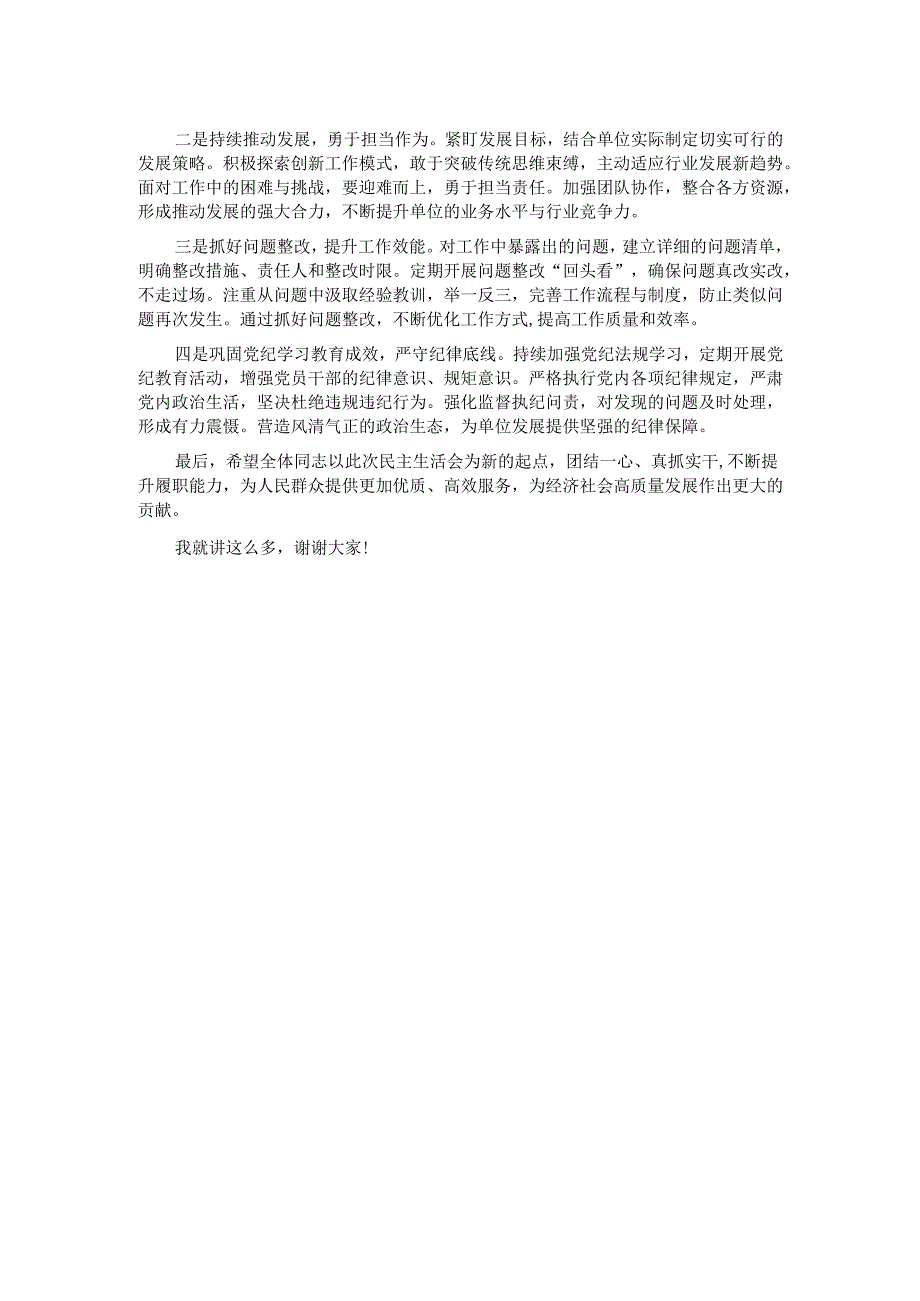 二是持续推动发展，勇于担当作为。紧盯发展目标，结合单位实际制定切实可行的发展策略。积极探索创新工作模式，敢于突破传统思维束缚，主动适应行业发展新趋势。面对工作中的困难与挑战，要迎难而上，勇于担当责任。加强团队协作，整合各方资源，形成推动发展的强大合力，不断提升单位的业务水平与行业竞争力。

三是抓好问题整改，提升工作效能。对工作中暴露出的问题，建立详细的问题清单，明确整改措施、责任人和整改时限。定期开展问题整改“回头看”，确保问题真改实改，不走过场。注重从问题中汲取经验教训，举一反三，完善工作流程与制度，防止类似问题再次发生。通过抓好问题整改，不断优化工作方式,提高工作质量和效率。

四是巩固党纪学习教育成效，严守纪律底线。持续加强党纪法规学习，定期开展党纪教育活动，增强党员干部的纪律意识、规矩意识。严格执行党内各项纪律规定，严肃党内政治生活，坚决杜绝违规违纪行为。强化监督执纪问责，对发现的问题及时处理，形成有力震慑。营造风清气正的政治生态，为单位发展提供坚强的纪律保障。

最后，希望全体同志以此次民主生活会为新的起点，团结一心、真抓实干,不断提升履职能力，为人民群众提供更加优质、高效服务，为经济社会高质量发展作出更大的贡献。

我就讲这么多，谢谢大家!